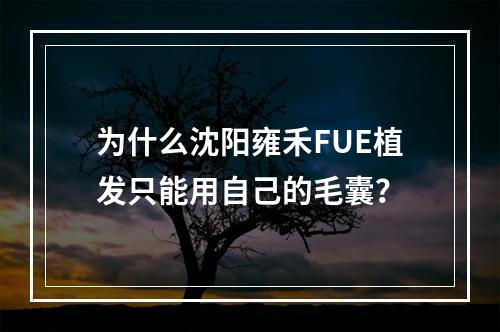 为什么沈阳雍禾FUE植发只能用自己的毛囊?